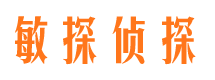 敏探侦探